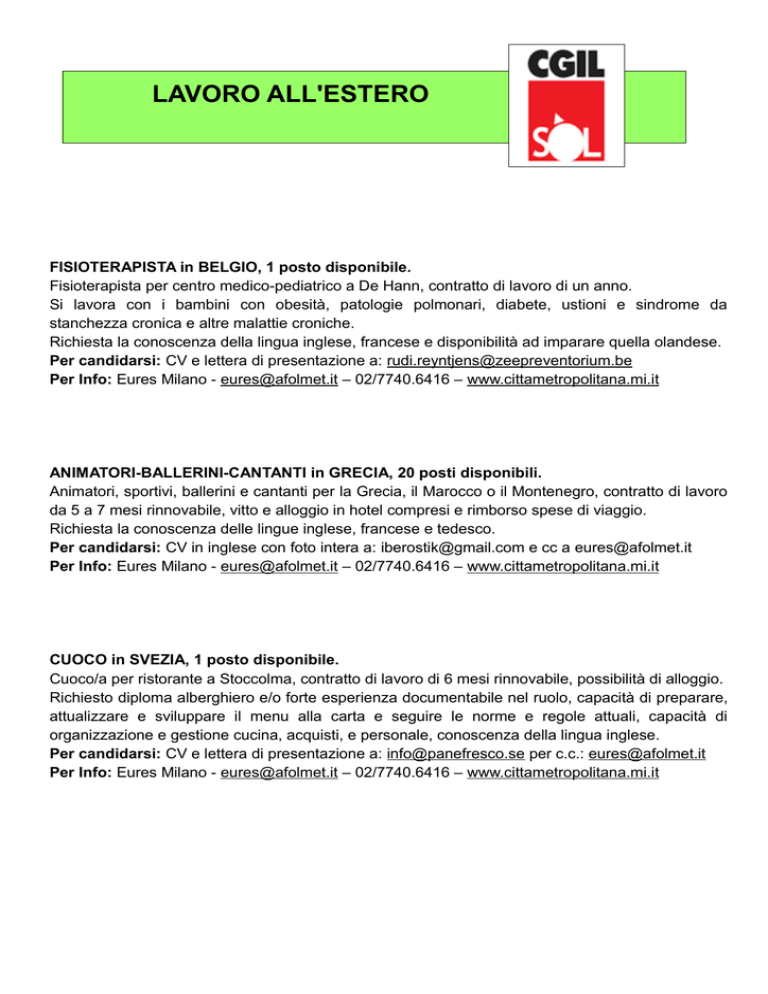 LAVORO ALL'ESTERO

CGIL
SOL

FISIOTERAPISTA in BELGIO, 1 posto disponibile.
Fisioterapista per centro medico-pediatrico a De Hann, contratto di lavoro di un anno.
Si lavora con i bambini con obesità, patologie polmonari, diabete, ustioni e sindrome da stanchezza cronica e altre malattie croniche.
Richiesta la conoscenza della lingua inglese, francese e disponibilità ad imparare quella olandese.
Per candidarsi: CV e lettera di presentazione a: rudi.reyntjens@zeepreventorium.be
Per Info: Eures Milano - eures@afolmet.it – 02/7740.6416 – www.cittametropolitana.mi.it

ANIMATORI-BALLERINI-CANTANTI in GRECIA, 20 posti disponibili.
Animatori, sportivi, ballerini e cantanti per la Grecia, il Marocco o il Montenegro, contratto di lavoro da 5 a 7 mesi rinnovabile, vitto e alloggio in hotel compresi e rimborso spese di viaggio.
Richiesta la conoscenza delle lingue inglese, francese e tedesco.
Per candidarsi: CV in inglese con foto intera a: iberostik@gmail.com e cc a eures@afolmet.it
Per Info: Eures Milano - eures@afolmet.it – 02/7740.6416 – www.cittametropolitana.mi.it

CUOCO in SVEZIA, 1 posto disponibile.
Cuoco/a per ristorante a Stoccolma, contratto di lavoro di 6 mesi rinnovabile, possibilità di alloggio.
Richiesto diploma alberghiero e/o forte esperienza documentabile nel ruolo, capacità di preparare, attualizzare e sviluppare il menu alla carta e seguire le norme e regole attuali, capacità di organizzazione e gestione cucina, acquisti, e personale, conoscenza della lingua inglese.
Per candidarsi: CV e lettera di presentazione a: info@panefresco.se per c.c.: eures@afolmet.it
Per Info: Eures Milano - eures@afolmet.it – 02/7740.6416 – www.cittametropolitana.mi.it